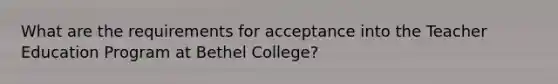 What are the requirements for acceptance into the Teacher Education Program at Bethel College?